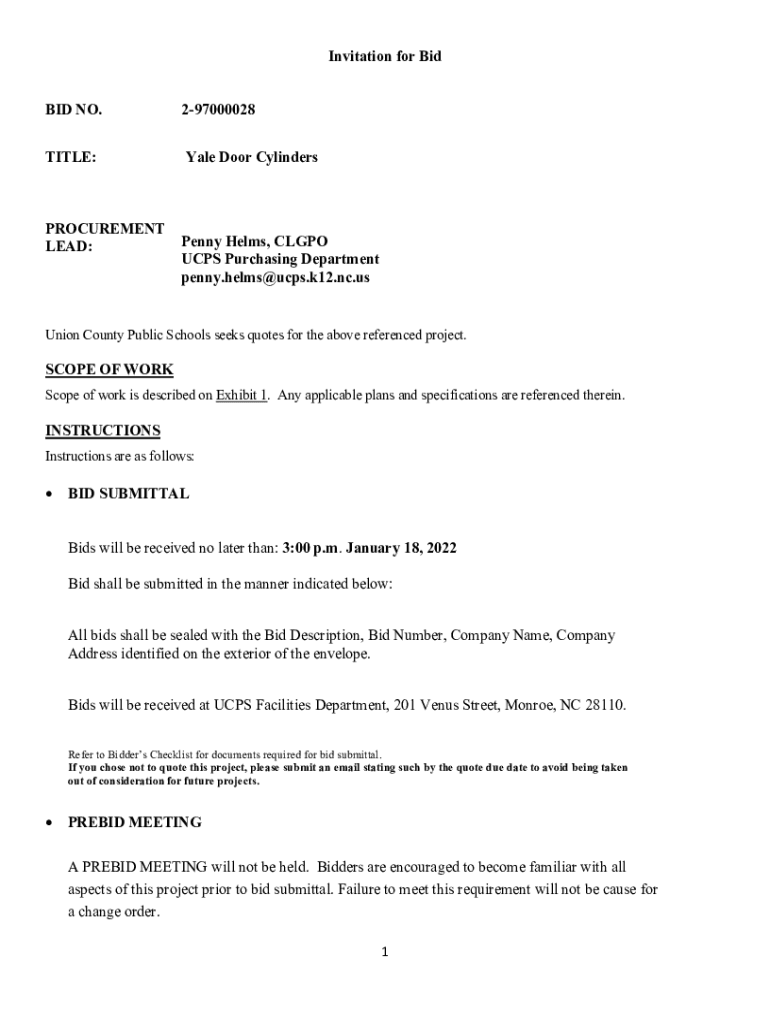 Invitation for Bid

BID NO. 2-97000028

TITLE: Yale Door Cylinders

PROCUREMENT LEAD: Penny Helms, CLGPO
UCPS Purchasing Department
penny.helms@ucps.k12.nc.us

Union County Public Schools seeks quotes for the above referenced project.

SCOPE OF WORK

Scope of work is described on Exhibit 1. Any applicable plans and specifications are referenced therein.

INSTRUCTIONS

Instructions are as follows:

• BID SUBMITTAL

Bids will be received no later than: 3:00 p.m. January 18, 2022

Bid shall be submitted in the manner indicated below:

All bids shall be sealed with the Bid Description, Bid Number, Company Name, Company Address identified on the exterior of the envelope.

Bids will be received at UCPS Facilities Department, 201 Venus Street, Monroe, NC 28110.

Refer to Bidder's Checklist for documents required for bid submittal.
If you chose not to quote this project, please submit an email stating such by the quote due date to avoid being taken out of consideration for future projects.

• PREBID MEETING

A PREBID MEETING will not be held. Bidders are encouraged to become familiar with all aspects of this project prior to bid submittal. Failure to meet this requirement will not be cause for a change order.

1